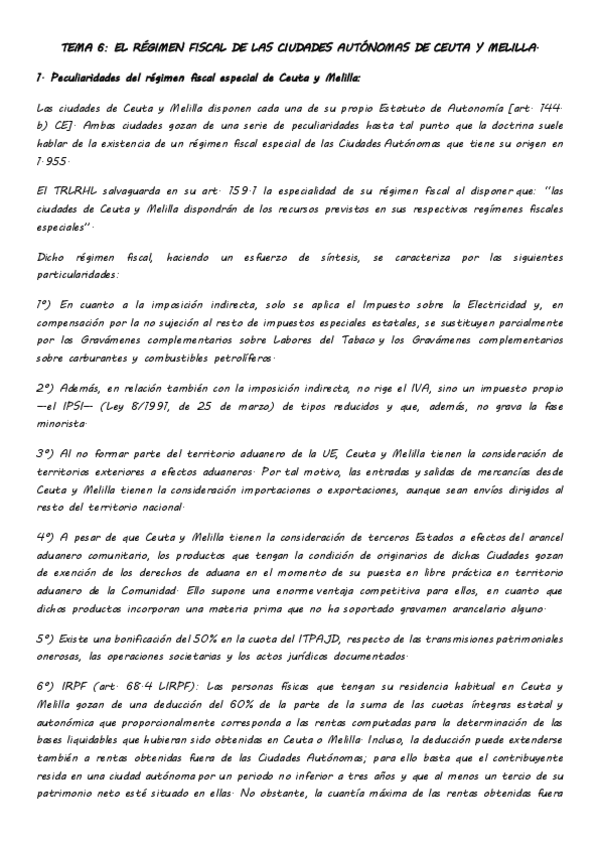 TEMA 6: EL RÉGIMEN FISCAL DE LAS CIUDADES AUTÓNOMAS DE CEUTA Y MELILLA.

1. Peculiaridades del régimen fiscal especial de Ceuta y Melilla:

Las ciudades de Ceuta y Melilla disponen cada una de su propio Estatuto de Autonomía [art. 144. b) CE]. Ambas ciudades gozan de una serie de peculiaridades hasta tal punto que la doctrina suele hablar de la existencia de un régimen fiscal especial de las Ciudades Autónomas que tiene su origen en 1.955.

El TRLRHL salvaguarda en su art. 159.1 la especialidad de su régimen fiscal al disponer que: "las ciudades de Ceuta y Melilla dispondrán de los recursos previstos en sus respectivos regímenes fiscales especiales".

Dicho régimen fiscal, haciendo un esfuerzo de síntesis, se caracteriza por las siguientes particularidades:

1º) En cuanto a la imposición indirecta, solo se aplica el Impuesto sobre la Electricidad y, en compensación por la no sujeción al resto de impuestos especiales estatales, se sustituyen parcialmente por los Gravámenes complementarios sobre Labores del Tabaco y los Gravámenes complementarios sobre carburantes y combustibles petrolíferos.

2º) Además, en relación también con la imposición indirecta, no rige el IVA, sino un impuesto propio —el IPSI— (Ley 8/1991, de 25 de marzo) de tipos reducidos y que, además, no grava la fase minorista.

3º) Al no formar parte del territorio aduanero de la UE, Ceuta y Melilla tienen la consideración de territorios exteriores a efectos aduaneros. Por tal motivo, las entradas y salidas de mercancías desde Ceuta y Melilla tienen la consideración importaciones o exportaciones, aunque sean envíos dirigidos al resto del territorio nacional.

4º) A pesar de que Ceuta y Melilla tienen la consideración de terceros Estados a efectos del arancel aduanero comunitario, los productos que tengan la condición de originarios de dichas Ciudades gozan de exención de los derechos de aduana en el momento de su puesta en libre práctica en territorio aduanero de la Comunidad. Ello supone una enorme ventaja competitiva para ellos, en cuanto que dichos productos incorporan una materia prima que no ha soportado gravamen arancelario alguno.

5º) Existe una bonificación del 50% en la cuota del ITPAJD, respecto de las transmisiones patrimoniales onerosas, las operaciones societarias y los actos jurídicos documentados.

6º) IRPF (art. 68.4 LIRPF): Las personas físicas que tengan su residencia habitual en Ceuta y Melilla gozan de una deducción del 60% de la parte de la suma de las cuotas íntegras estatal y autonómica que proporcionalmente corresponda a las rentas computadas para la determinación de las bases liquidables que hubieran sido obtenidas en Ceuta o Melilla. Incluso, la deducción puede extenderse también a rentas obtenidas fuera de las Ciudades Autónomas; para ello basta que el contribuyente resida en una ciudad autónoma por un periodo no inferior a tres años y que al menos un tercio de su patrimonio neto esté situado en ellas. No obstante, la cuantía máxima de las rentas obtenidas fuera